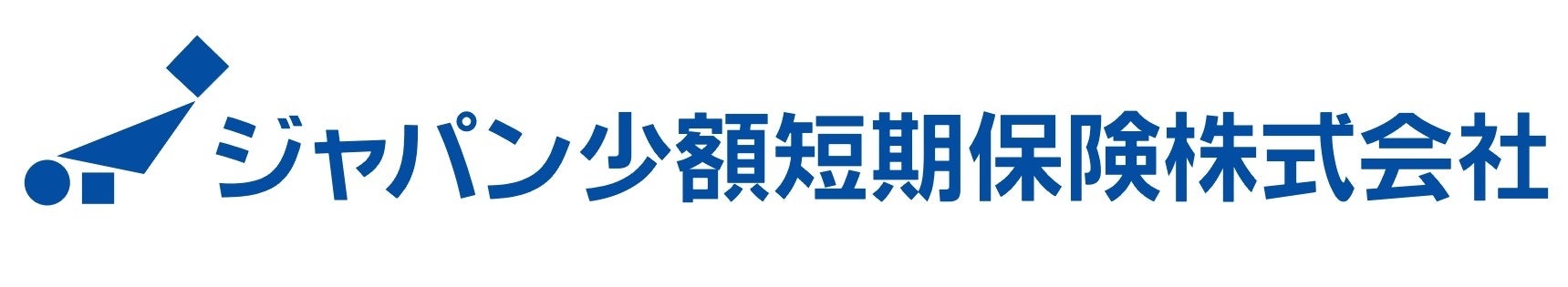 ジャパン少額短期保険株式会社